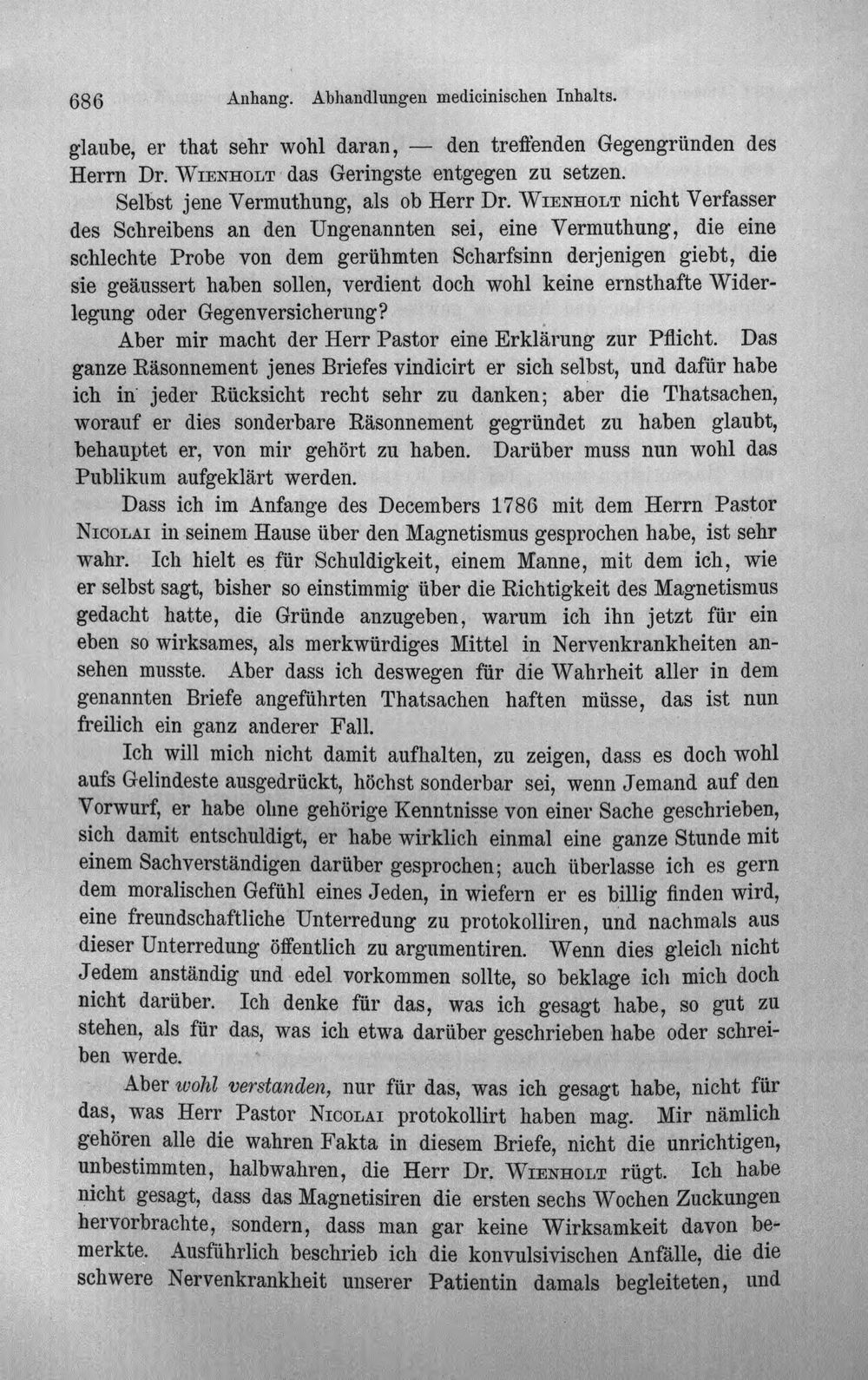 686 Anhang. Abhandlungen medicinischen Inhalts.

glaube, er that sehr wohl daran, — den treffenden Gegengründen des Herrn Dr. Wienholt das Geringste entgegen zu setzen.

Selbst jene Vermuthung, als ob Herr Dr. Wienholt nicht Verfasser des Schreibens an den Ungenannten sei, eine Vermuthung, die eine schlechte Probe von dem gerühmten Scharfsinn derjenigen giebt, die sie geäussert haben sollen, verdient doch wohl keine ernsthafte Widerlegung oder Gegenversicherung?

Aber mir macht der Herr Pastor eine Erklärung zur Pflicht. Das ganze Räsonnement jenes Briefes vindicirt er sich selbst, und dafür habe ich in jeder Rücksicht recht sehr zu danken; aber die Thatsachen, worauf er dies sonderbare Räsonnement gegründet zu haben glaubt, behauptet er, von mir gehört zu haben. Darüber muss nun wohl das Publikum aufgeklärt werden.

Dass ich im Anfange des Decembers 1786 mit dem Herrn Pastor Nicolai in seinem Hause über den Magnetismus gesprochen habe, ist sehr wahr. Ich hielt es für Schuldigkeit, einem Manne, mit dem ich, wie er selbst sagt, bisher so einstimmig über die Richtigkeit des Magnetismus gedacht hatte, die Gründe anzugeben, warum ich ihn jetzt für ein eben so wirksames, als merkwürdiges Mittel in Nervenkrankheiten ansehen musste. Aber dass ich deswegen für die Wahrheit aller in dem genannten Briefe angeführten Thatsachen haften müsse, das ist nun freilich ein ganz anderer Fall.

Ich will mich nicht damit aufhalten, zu zeigen, dass es doch wohl aufs Gelindeste ausgedrückt, höchst sonderbar sei, wenn Jemand auf den Vorwurf, er habe ohne gehörige Kenntnisse von einer Sache geschrieben, sich damit entschuldigt, er habe wirklich einmal eine ganze Stunde mit einem Sachverständigen darüber gesprochen; auch überlasse ich es gern dem moralischen Gefühl eines Jeden, in wiefern er es billig finden wird, eine freundschaftliche Unterredung zu protokolliren, und nachmals aus dieser Unterredung öffentlich zu argumentiren. Wenn dies gleich nicht Jedem anständig und edel vorkommen sollte, so beklage ich mich doch nicht darüber. Ich denke für das, was ich gesagt habe, so gut zu stehen, als für das, was ich etwa darüber geschrieben habe oder schreiben werde.

Aber wohl verstanden, nur für das, was ich gesagt habe, nicht für das, was Herr Pastor Nicolai protokollirt haben mag. Mir nämlich gehören alle die wahren Fakta in diesem Briefe, nicht die unrichtigen, unbestimmten, halbwahren, die Herr Dr. Wienholt rügt. Ich habe nicht gesagt, dass das Magnetisiren die ersten sechs Wochen Zuckungen hervorbrachte, sondern, dass man gar keine Wirksamkeit davon bemerkte. Ausführlich beschrieb ich die konvulsivischen Anfälle, die die schwere Nervenkrankheit unserer Patientin damals begleiteten, und